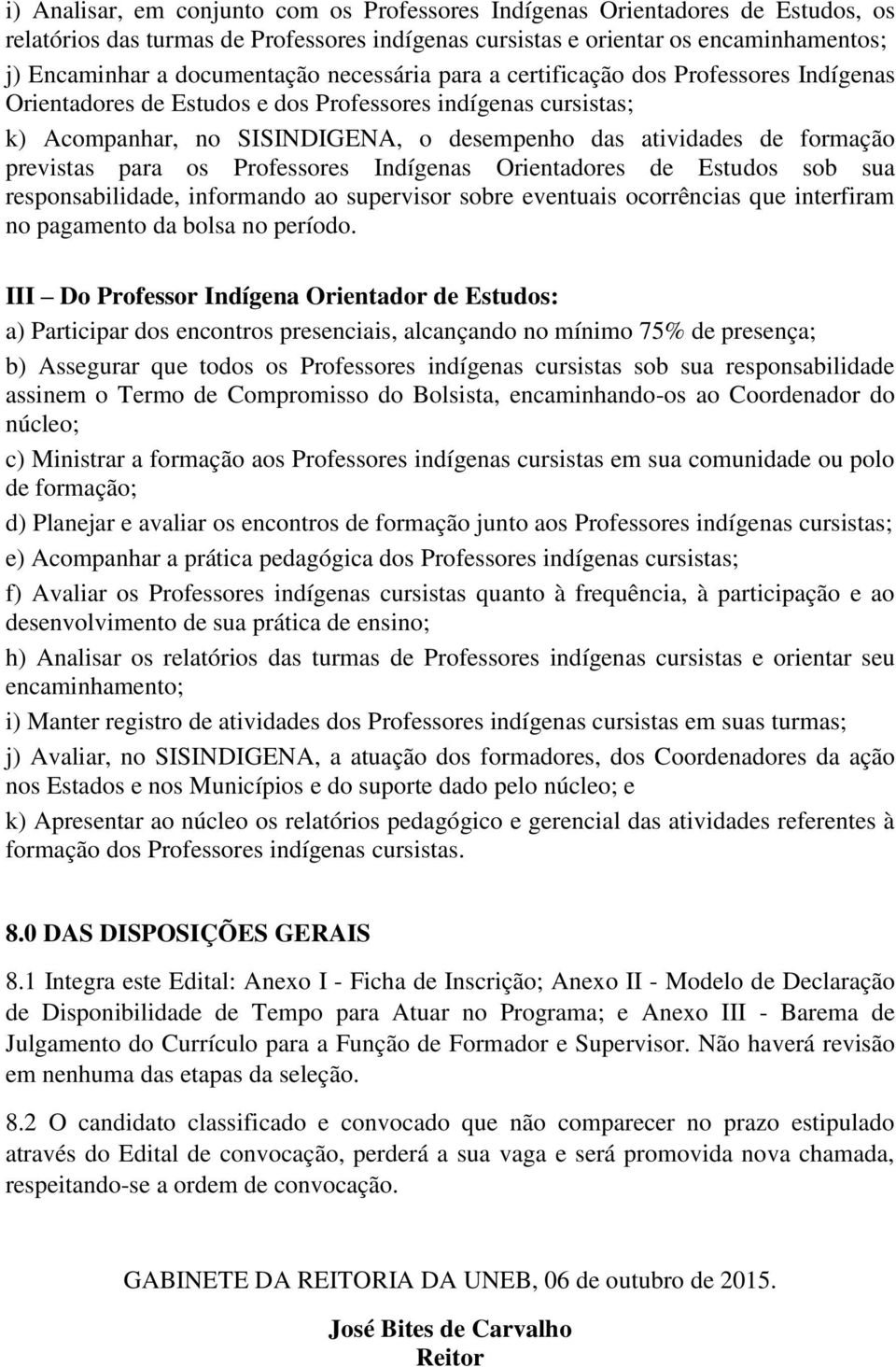 i) Analisar, em conjunto com os Professores Indígenas Orientadores de Estudos, os relatórios das turmas de Professores indígenas cursistas e orientar os encaminhamentos;

j) Encaminhar a documentação necessária para a certificação dos Professores Indígenas Orientadores de Estudos e dos Professores indígenas cursistas;

k) Acompanhar, no SISINDIGENA, o desempenho das atividades de formação previstas para os Professores Indígenas Orientadores de Estudos sob sua responsabilidade, informando ao supervisor sobre eventuais ocorrências que interfiram no pagamento da bolsa no período.

III – Do Professor Indígena Orientador de Estudos:

a) Participar dos encontros presenciais, alcançando no mínimo 75% de presença;

b) Assegurar que todos os Professores indígenas cursistas sob sua responsabilidade assinem o Termo de Compromisso do Bolsista, encaminhando-os ao Coordenador do núcleo;

c) Ministrar a formação aos Professores indígenas cursistas em sua comunidade ou polo de formação;

d) Planejar e avaliar os encontros de formação junto aos Professores indígenas cursistas;

e) Acompanhar a prática pedagógica dos Professores indígenas cursistas;

f) Avaliar os Professores indígenas cursistas quanto à frequência, à participação e ao desenvolvimento de sua prática de ensino;

h) Analisar os relatórios das turmas de Professores indígenas cursistas e orientar seu encaminhamento;

i) Manter registro de atividades dos Professores indígenas cursistas em suas turmas;

j) Avaliar, no SISINDIGENA, a atuação dos formadores, dos Coordenadores da ação nos Estados e nos Municípios e do suporte dado pelo núcleo; e

k) Apresentar ao núcleo os relatórios pedagógico e gerencial das atividades referentes à formação dos Professores indígenas cursistas.

8.0 DAS DISPOSIÇÕES GERAIS

8.1 Integra este Edital: Anexo I - Ficha de Inscrição; Anexo II - Modelo de Declaração de Disponibilidade de Tempo para Atuar no Programa; e Anexo III - Barema de Julgamento do Currículo para a Função de Formador e Supervisor. Não haverá revisão em nenhuma das etapas da seleção.

8.2 O candidato classificado e convocado que não comparecer no prazo estipulado através do Edital de convocação, perderá a sua vaga e será promovida nova chamada, respeitando-se a ordem de convocação.

GABINETE DA REITORIA DA UNEB, 06 de outubro de 2015.

José Bites de Carvalho
Reitor